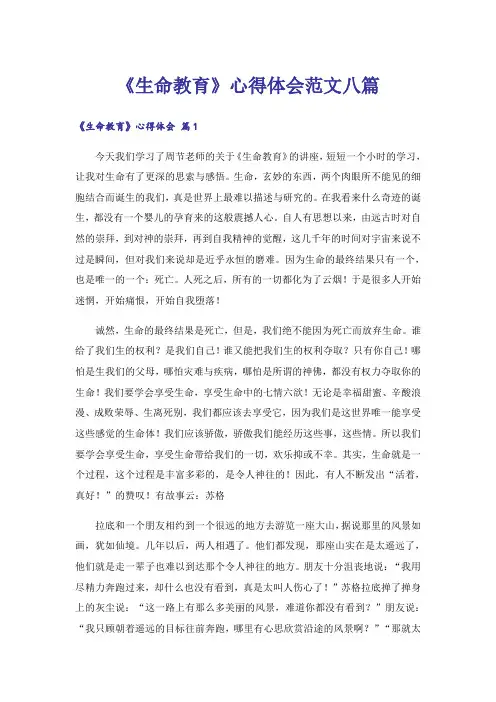 《生命教育》心得体会范文八篇

《生命教育》心得体会 篇1

今天我们学习了周节老师的关于《生命教育》的讲座，短短一个小时的学习，让我对生命有了更深的思索与感悟。生命，玄妙的东西，两个肉眼所不能见的细胞结合而诞生的我们，真是世界上最难以描述与研究的。在我看来什么奇迹的诞生，都没有一个婴儿的孕育来的这般震撼人心。自人有思想以来，由远古时对自然的崇拜，到对神的崇拜，再到自我精神的觉醒，这几千年的时间对宇宙来说不过是瞬间，但对我们来说却是近乎永恒的磨难。因为生命的最终结果只有一个，也是唯一的一个：死亡。人死之后，所有的一切都化为了云烟！于是很多人开始迷惘，开始痛恨，开始自我堕落！

诚然，生命的最终结果是死亡，但是，我们绝不能因为死亡而放弃生命。谁给了我们生的权利？是我们自己！谁又能把我们生的权利夺取？只有你自己！哪怕是生我们的父母，哪怕灾难与疾病，哪怕是所谓的神佛，都没有权力夺取你的生命！我们要学会享受生命，享受生命中的七情六欲！无论是幸福甜蜜、辛酸浪漫、成败荣辱、生离死别，我们都应该去享受它，因为我们是这世界唯一能享受这些感觉的生命体！我们应该骄傲，骄傲我们能经历这些事，这些情。所以我们要学会享受生命，享受生命带给我们的一切，欢乐抑或不幸。其实，生命就是一个过程，这个过程是丰富多彩的，是令人神往的！因此，有人不断发出“活着，真好！”的赞叹！有故事云：苏格

拉底和一个朋友相约到一个很远的地方去游览一座大山，据说那里的风景如画，犹如仙境。几年以后，两人相遇了。他们都发现，那座山实在是太遥远了，他们就是走一辈子也难以到达那个令人神往的地方。朋友十分沮丧地说：“我用尽精力奔跑过来，却什么也没有看到，真是太叫人伤心了！”苏格拉底掸了掸身上的灰尘说：“这一路上有那么多美丽的风景，难道你都没有看到？”朋友说：“我只顾朝着遥远的目标往前奔跑，哪里有心思欣赏沿途的风景啊？”“那就太